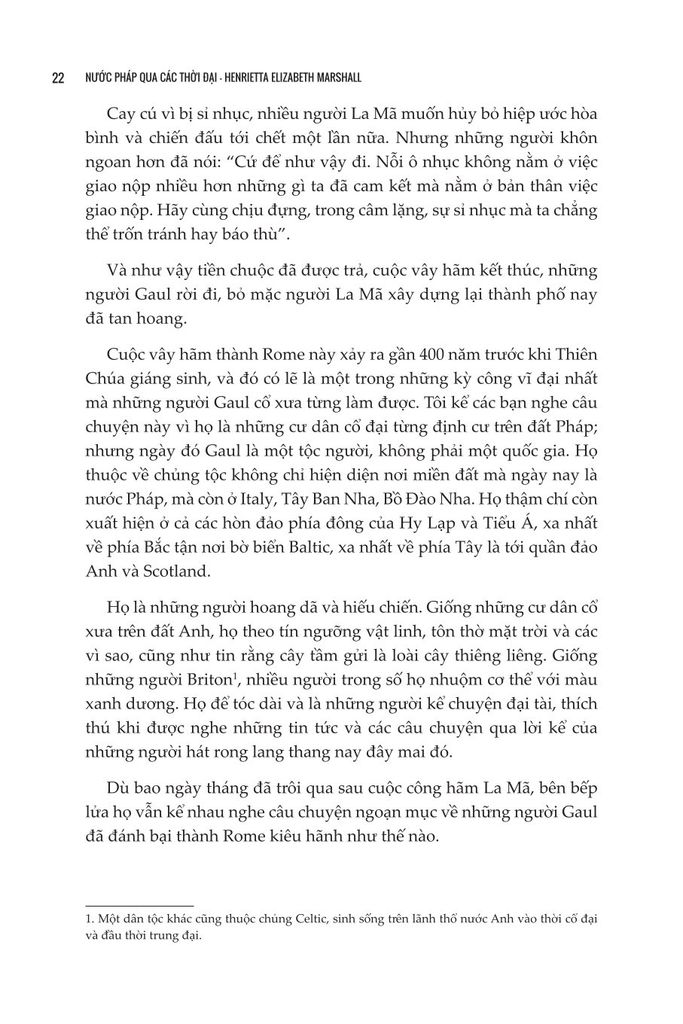 22 NƯỚC PHÁP QUA CÁC THỜI ĐẠI - HENRIETTA ELIZABETH MARSHALL

Cay cú vì bị sỉ nhục, nhiều người La Mã muốn hủy bỏ hiệp ước hòa bình và chiến đấu tới chết một lần nữa. Nhưng những người khôn ngoan hơn đã nói: “Cứ để như vậy đi. Nỗi ô nhục không nằm ở việc giao nộp nhiều hơn những gì ta đã cam kết mà nằm ở bản thân việc giao nộp. Hãy cùng chịu đựng, trong câm lặng, sự sỉ nhục mà ta chẳng thể trốn tránh hay báo thù”.

Và như vậy tiền chuộc đã được trả, cuộc vây hãm kết thúc, những người Gaul rời đi, bỏ mặc người La Mã xây dựng lại thành phố nay đã tan hoang.

Cuộc vây hãm thành Rome này xảy ra gần 400 năm trước khi Thiên Chúa giáng sinh, và đó có lẽ là một trong những kỳ công vĩ đại nhất mà những người Gaul cổ xưa từng làm được. Tôi kể các bạn nghe câu chuyện này vì họ là những cư dân cổ đại từng định cư trên đất Pháp; nhưng ngày đó Gaul là một tộc người, không phải một quốc gia. Họ thuộc về chủng tộc không chỉ hiện diện nơi miền đất mà ngày nay là nước Pháp, mà còn ở Italy, Tây Ban Nha, Bồ Đào Nha. Họ thậm chí còn xuất hiện ở cả các hòn đảo phía đông của Hy Lạp và Tiểu Á, xa nhất về phía Bắc tận nơi bờ biển Baltic, xa nhất về phía Tây là tới quần đảo Anh và Scotland.

Họ là những người hoang dã và hiếu chiến. Giống những cư dân cổ xưa trên đất Anh, họ theo tín ngưỡng vật linh, tôn thờ mặt trời và các vì sao, cũng như tin rằng cây tầm gửi là loài cây thiêng liêng. Giống những người Briton$^1$, nhiều người trong số họ nhuộm cơ thể với màu xanh dương. Họ để tóc dài và là những người kể chuyện đại tài, thích thú khi được nghe những tin tức và các câu chuyện qua lời kể của những người hát rong lang thang nay đây mai đó.

Dù bao ngày tháng đã trôi qua sau cuộc công hãm La Mã, bên bếp lửa họ vẫn kể nhau nghe câu chuyện ngoạn mục về những người Gaul đã đánh bại thành Rome kiêu hãnh như thế nào.

1. Một dân tộc khác cũng thuộc chủng Celtic, sinh sống trên lãnh thổ nước Anh vào thời cổ đại và đầu thời trung đại.